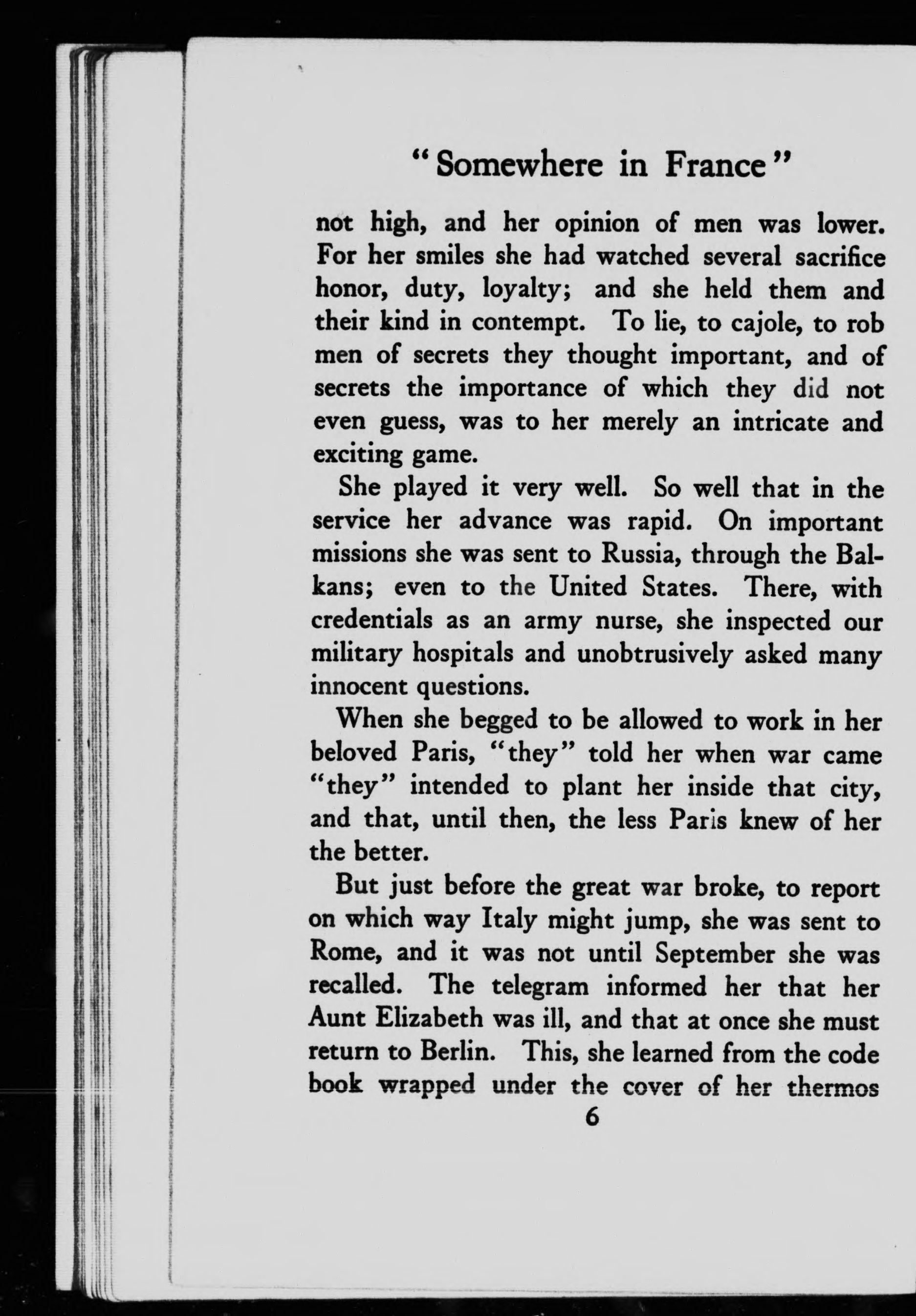 "Somewhere in France"

not high, and her opinion of men was lower. For her smiles she had watched several sacrifice honor, duty, loyalty; and she held them and their kind in contempt. To lie, to cajole, to rob men of secrets they thought important, and of secrets the importance of which they did not even guess, was to her merely an intricate and exciting game.

She played it very well. So well that in the service her advance was rapid. On important missions she was sent to Russia, through the Balkans; even to the United States. There, with credentials as an army nurse, she inspected our military hospitals and unobtrusively asked many innocent questions.

When she begged to be allowed to work in her beloved Paris, "they" told her when war came "they" intended to plant her inside that city, and that, until then, the less Paris knew of her the better.

But just before the great war broke, to report on which way Italy might jump, she was sent to Rome, and it was not until September she was recalled. The telegram informed her that her Aunt Elizabeth was ill, and that at once she must return to Berlin. This, she learned from the code book wrapped under the cover of her thermos

6